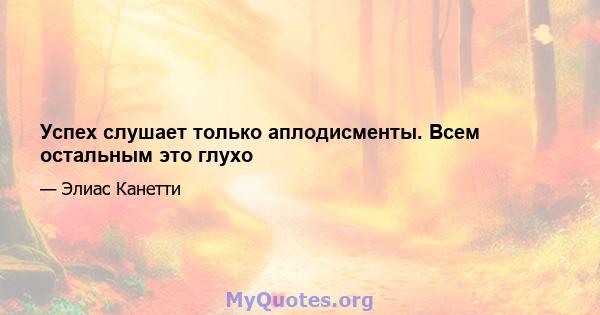 Успех слушает только аплодисменты. Всем остальным это глухо

— Элиас Канетти

MyQuotes.org